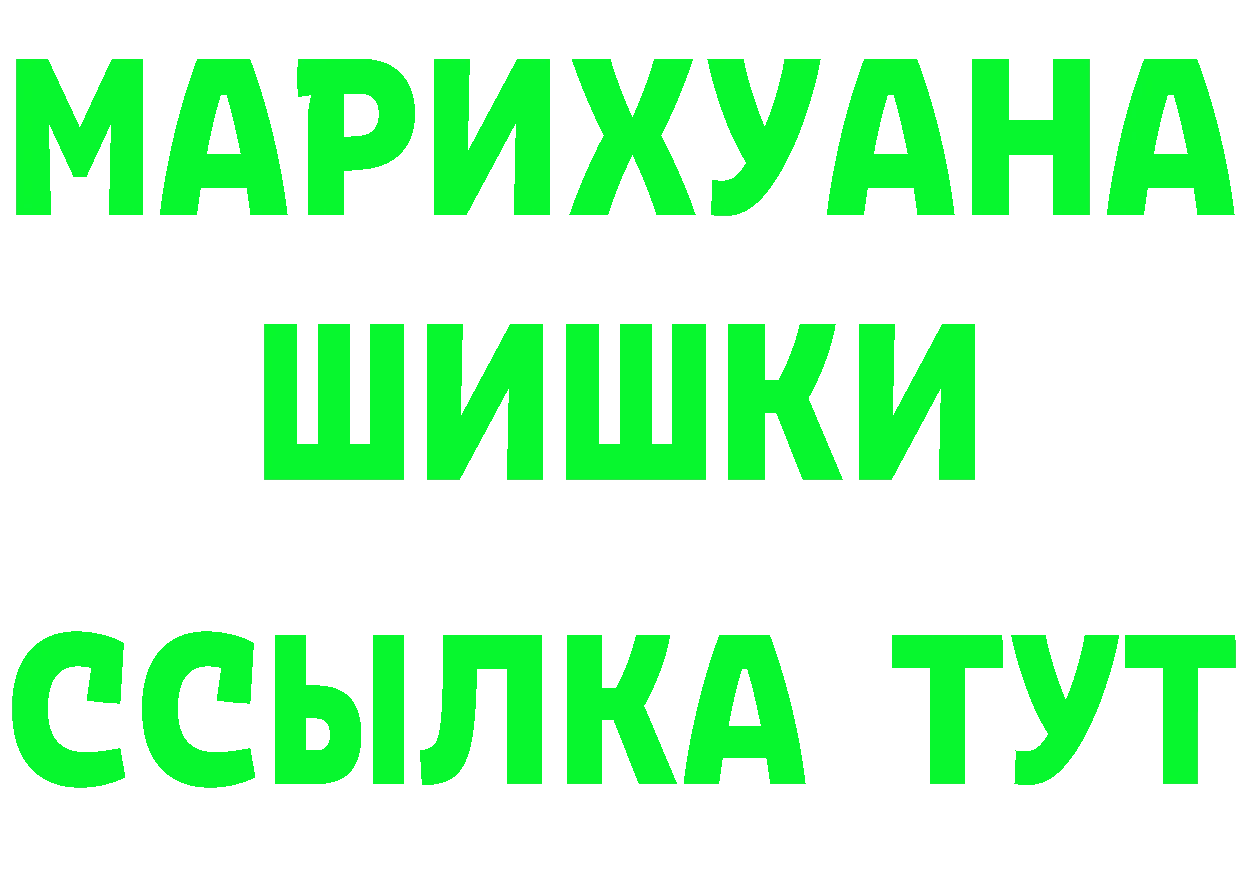 МАРИХУАНА
ШИШКИ
ССЫЛКА ТУТ